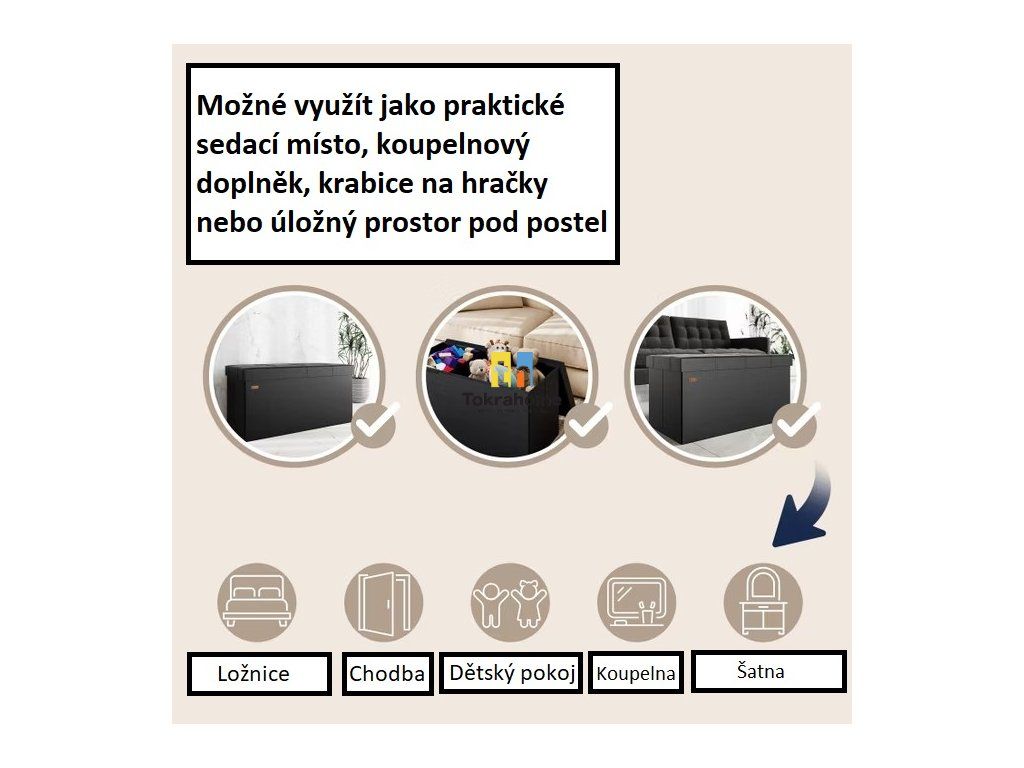 Možné využít jako praktické sedací místo, koupelnový doplněk, krabice na hračky nebo úložný prostor pod postel

Ložnice

Chodba

Dětský pokoj

Koupelna

Šatna

Tokrahome